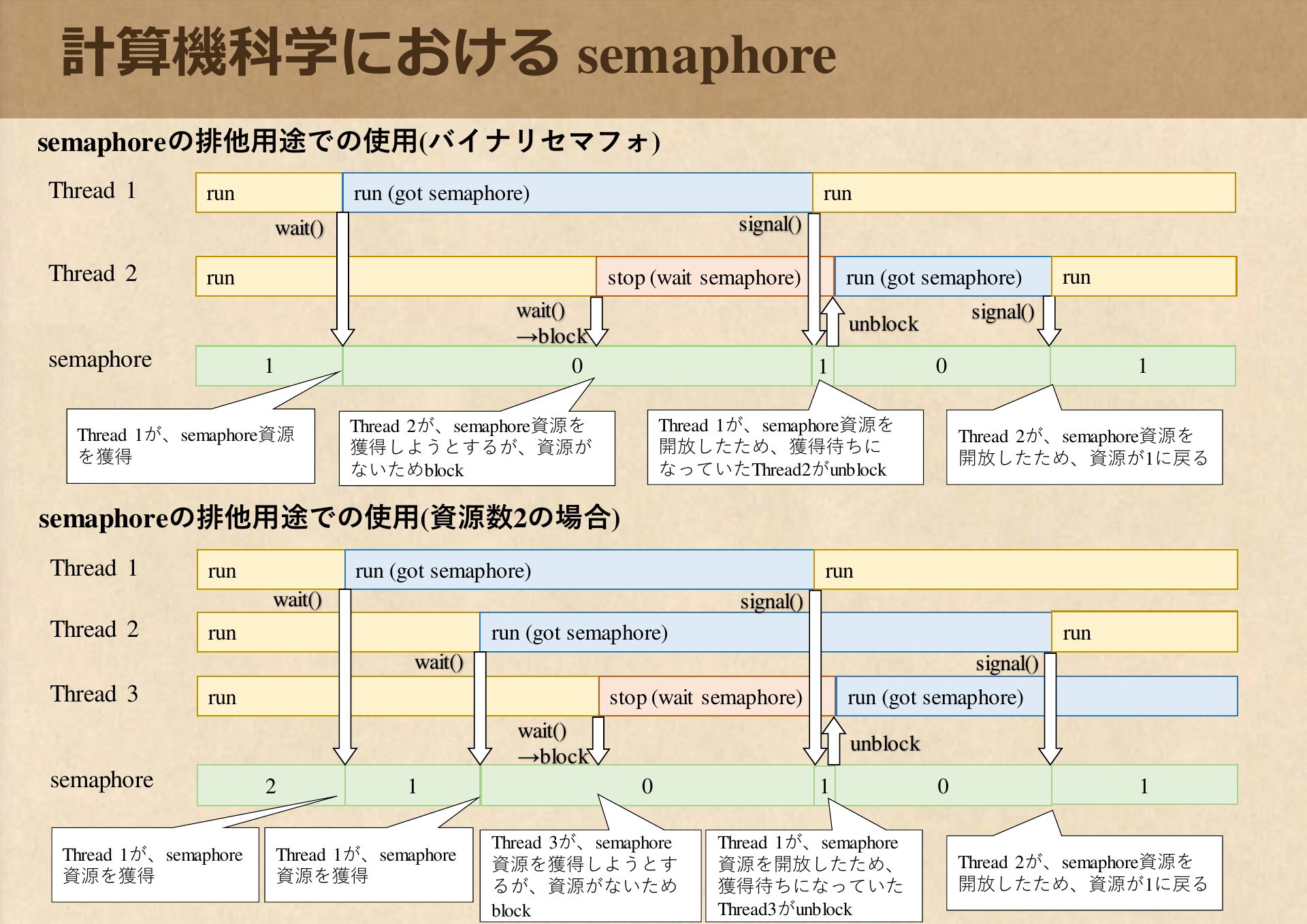 計算機科学における semaphore

semaphoreの排他用途での使用(バイナリセマフォ)

Thread 1
run
run (got semaphore)
run
wait()
signal()

Thread 2
run
stop (wait semaphore)
run (got semaphore)
run
wait()
→block
unblock
signal()

semaphore
1
0
1
0
1

Thread 1が、semaphore資源を獲得

Thread 2が、semaphore資源を獲得しようとするが、資源がないためblock

Thread 1が、semaphore資源を開放したため、獲得待ちになっていたThread2がunblock

Thread 2が、semaphore資源を開放したため、資源が1に戻る

semaphoreの排他用途での使用(資源数2の場合)

Thread 1
run
run (got semaphore)
run
wait()
signal()

Thread 2
run
run (got semaphore)
run
wait()
signal()

Thread 3
run
stop (wait semaphore)
run (got semaphore)
wait()
→block
unblock

semaphore
2
1
0
1
0
1

Thread 1が、semaphore資源を獲得

Thread 1が、semaphore資源を獲得

Thread 3が、semaphore資源を獲得しようとするが、資源がないためblock

Thread 1が、semaphore資源を開放したため、獲得待ちになっていたThread3がunblock

Thread 2が、semaphore資源を開放したため、資源が1に戻る